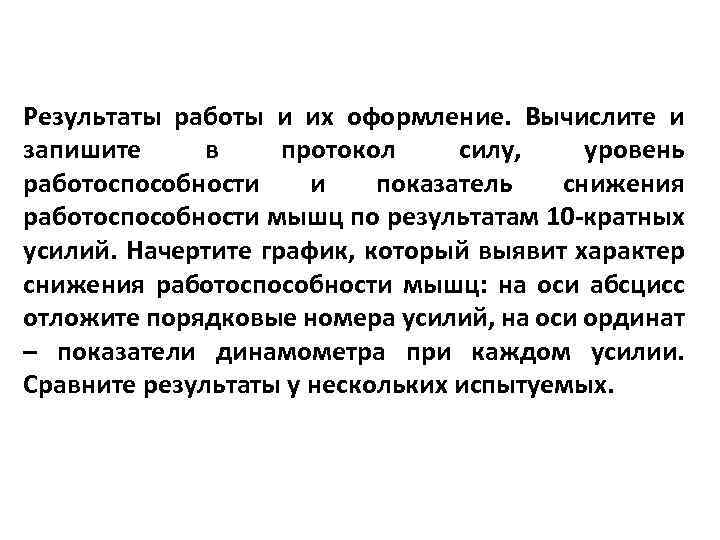 Результаты работы и их оформление. Вычислите и запишите в протокол силу, уровень работоспособности и показатель снижения работоспособности мышц по результатам 10-кратных усилий. Начертите график, который выявит характер снижения работоспособности мышц: на оси абсцисс отложите порядковые номера усилий, на оси ординат – показатели динамометра при каждом усилии. Сравните результаты у нескольких испытуемых.